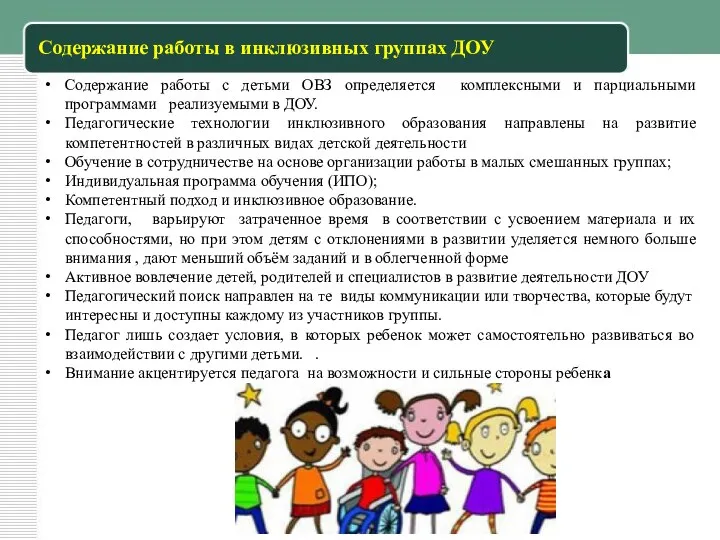 Содержание работы в инклюзивных группах ДОУ

• Содержание работы с детьми ОВЗ определяется комплексными и парциальными программами реализуемыми в ДОУ.
• Педагогические технологии инклюзивного образования направлены на развитие компетентностей в различных видах детской деятельности
• Обучение в сотрудничестве на основе организации работы в малых смешанных группах;
• Индивидуальная программа обучения (ИПО);
• Компетентный подход и инклюзивное образование.
• Педагоги, варьируют затраченное время в соответствии с усвоением материала и их способностями, но при этом детям с отклонениями в развитии уделяется немного больше внимания , дают меньший объём заданий и в облегченной форме
• Активное вовлечение детей, родителей и специалистов в развитие деятельности ДОУ
• Педагогический поиск направлен на те виды коммуникации или творчества, которые будут интересны и доступны каждому из участников группы.
• Педагог лишь создает условия, в которых ребенок может самостоятельно развиваться во взаимодействии с другими детьми. .
• Внимание акцентируется педагога на возможности и сильные стороны ребенка